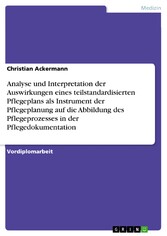 Medizin

Christian Ackermann

Analyse und Interpretation der Auswirkungen eines teilstandardisierten Pflegeplans als Instrument der Pflegeplanung auf die Abbildung des Pflegeprozesses in der Pflegedokumentation

Vordiplomarbeit

GRIN